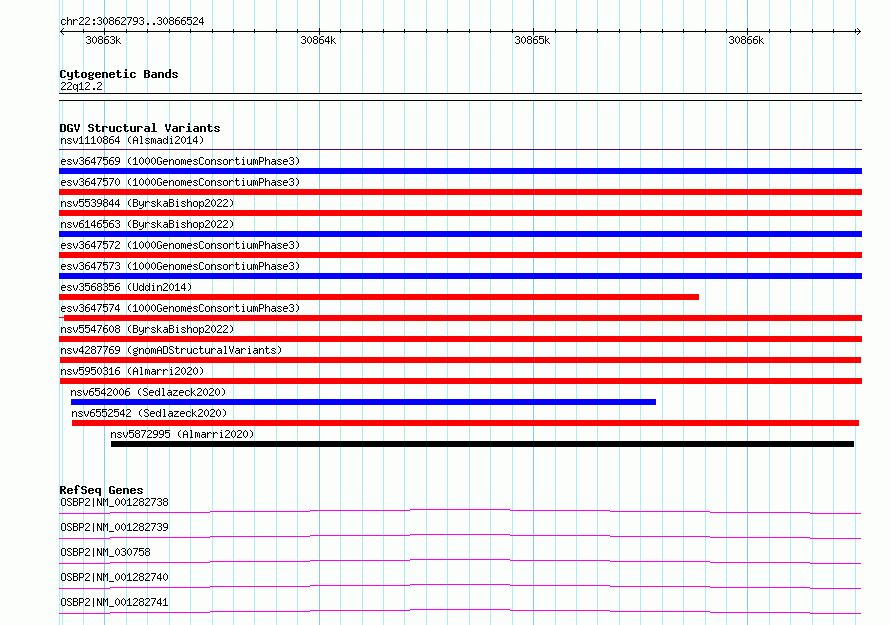 chr22:30862793..30866524

30863k
30864k
30865k
30866k

Cytogenetic Bands
22q12.2

DGV Structural Variants
nsv1110864 (Alsmadi2014)
esv3647569 (1000GenomesConsortiumPhase3)
esv3647570 (1000GenomesConsortiumPhase3)
nsv5539844 (ByrskaBishop2022)
nsv6146563 (ByrskaBishop2022)
esv3647572 (1000GenomesConsortiumPhase3)
esv3647573 (1000GenomesConsortiumPhase3)
esv3568356 (Uddin2014)
esv3647574 (1000GenomesConsortiumPhase3)
nsv5547608 (ByrskaBishop2022)
nsv4287769 (gnomADStructuralVariants)
nsv5950316 (Almarri2020)
nsv6542006 (Sedlazeck2020)
nsv6552542 (Sedlazeck2020)
nsv5872995 (Almarri2020)

RefSeq Genes
OSBP2|NM_001282738
OSBP2|NM_001282739
OSBP2|NM_030758
OSBP2|NM_001282740
OSBP2|NM_001282741